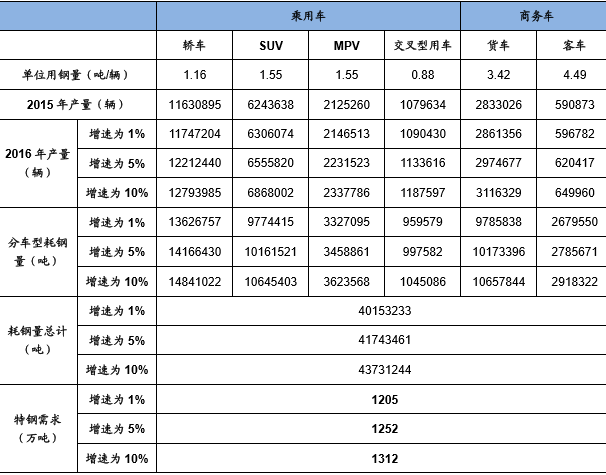 |  |  | 乘用车 |  |  |  | 商务车 |  |
|---|---|---|---|---|---|---|---|
|  |  | 轿车 | SUV | MPV | 交叉型用车 | 货车 | 客车 |
| 单位用钢量（吨/辆） |  | 1.16 | 1.55 | 1.55 | 0.88 | 3.42 | 4.49 |
| 2015 年产量（辆） |  | 11630895 | 6243638 | 2125260 | 1079634 | 2833026 | 590873 |
| 2016 年产量（辆） | 增速为 1% | 11747204 | 6306074 | 2146513 | 1090430 | 2861356 | 596782 |
|  | 增速为 5% | 12212440 | 6555820 | 2231523 | 1133616 | 2974677 | 620417 |
|  | 增速为 10% | 12793985 | 6868002 | 2337786 | 1187597 | 3116329 | 649960 |
| 分车型耗钢量（吨） | 增速为 1% | 13626757 | 9774415 | 3327095 | 959579 | 9785838 | 2679550 |
|  | 增速为 5% | 14166430 | 10161521 | 3458861 | 997582 | 10173396 | 2785671 |
|  | 增速为 10% | 14841022 | 10645403 | 3623568 | 1045086 | 10657844 | 2918322 |
| 耗钢量总计（吨） | 增速为 1% | 40153233 |  |  |  |  |  |
|  | 增速为 5% | 41743461 |  |  |  |  |  |
|  | 增速为 10% | 43731244 |  |  |  |  |  |
| 特钢需求（万吨） | 增速为 1% | 1205 |  |  |  |  |  |
|  | 增速为 5% | 1252 |  |  |  |  |  |
|  | 增速为 10% | 1312 |  |  |  |  |  |